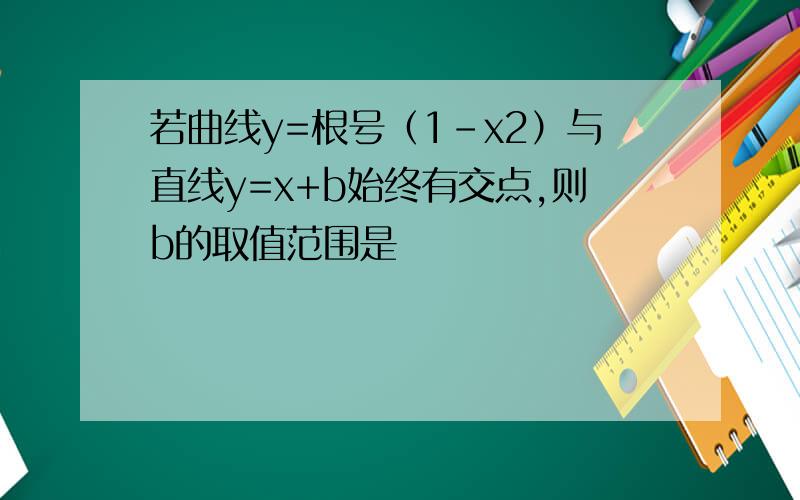 若曲线y=根号（1-x2）与直线y=x+b始终有交点,则b的取值范围是